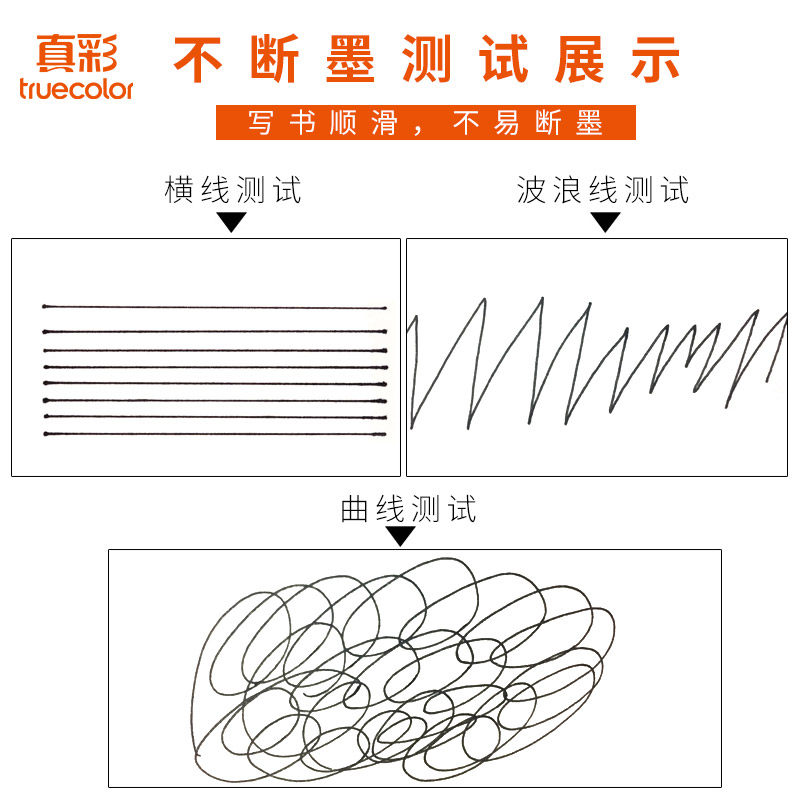 真彩
truecolor

不断墨测试展示

写书顺滑，不易断墨

横线测试

波浪线测试

曲线测试